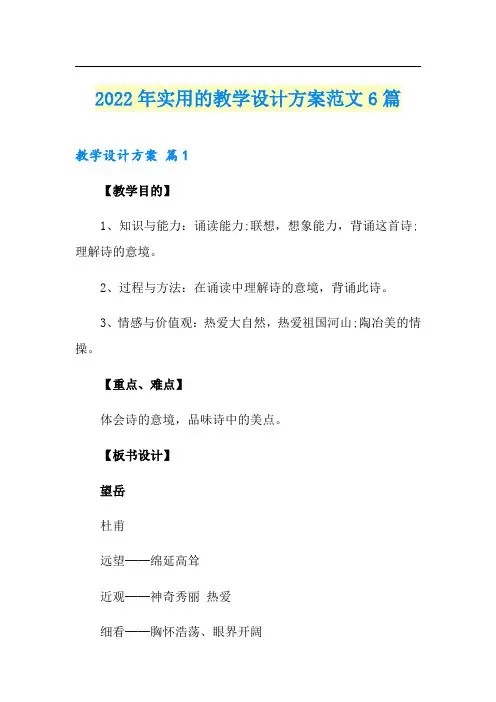 2022年实用的教学设计方案范文6篇

教学设计方案 篇1

【教学目的】

1、知识与能力：诵读能力;联想，想象能力，背诵这首诗;理解诗的意境。

2、过程与方法：在诵读中理解诗的意境，背诵此诗。

3、情感与价值观：热爱大自然，热爱祖国河山;陶冶美的情操。

【重点、难点】

体会诗的意境，品味诗中的美点。

【板书设计】

望岳

杜甫

远望——绵延高耸

近观——神奇秀丽 热爱

细看——胸怀浩荡、眼界开阔